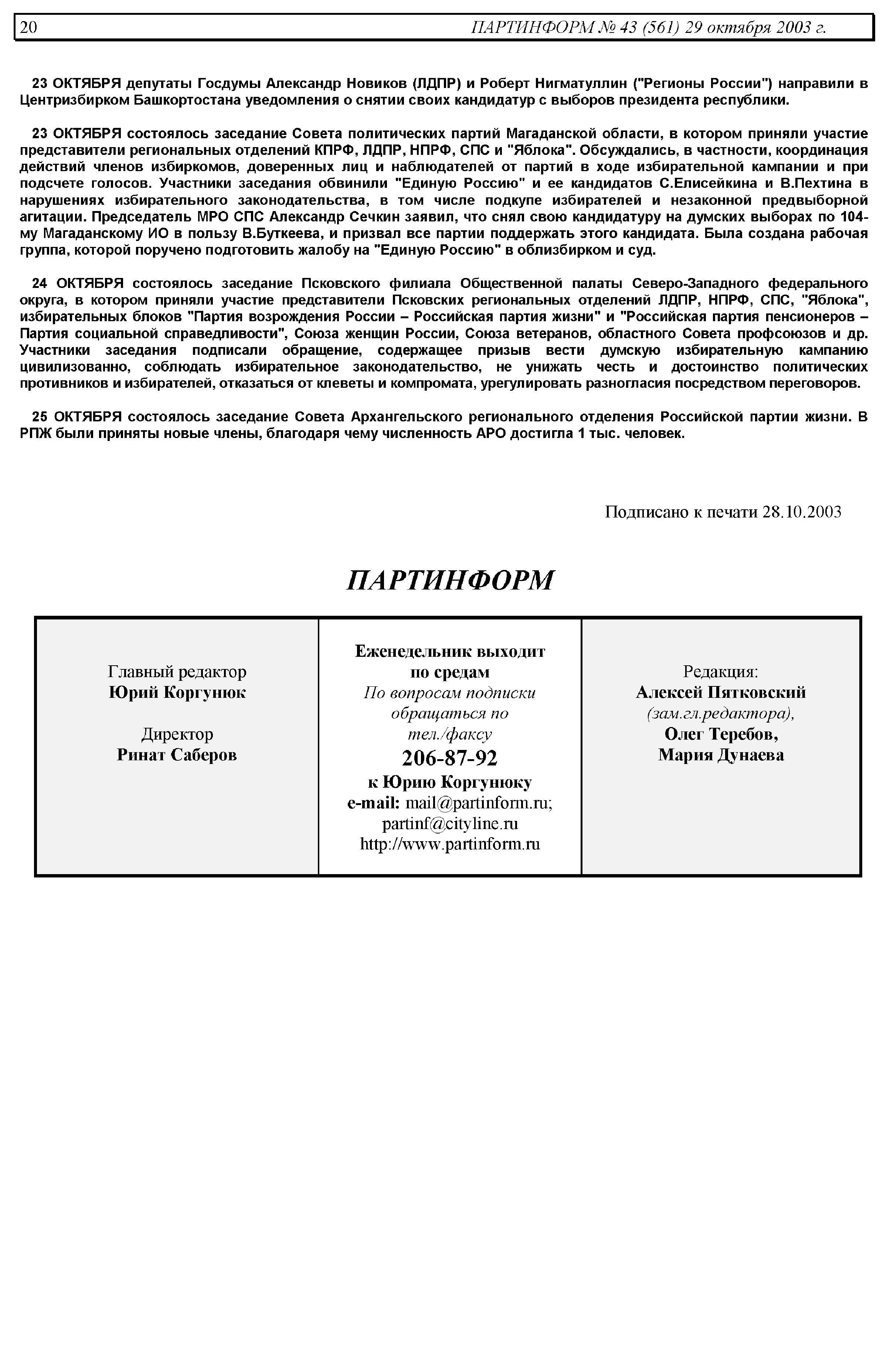 20 ПАРТИНФОРМ № 43 (561) 29 октября 2003 г.

23 ОКТЯБРЯ депутаты Госдумы Александр Новиков (ЛДПР) и Роберт Нигматуллин ("Регионы России") направили в Центризбирком Башкортостана уведомления о снятии своих кандидатур с выборов президента республики.

23 ОКТЯБРЯ состоялось заседание Совета политических партий Магаданской области, в котором приняли участие представители региональных отделений КПРФ, ЛДПР, НПРФ, СПС и "Яблока". Обсуждались, в частности, координация действий членов избиркомов, доверенных лиц и наблюдателей от партий в ходе избирательной кампании и при подсчете голосов. Участники заседания обвинили "Единую Россию" и ее кандидатов С.Елисейкина и В.Пехтина в нарушениях избирательного законодательства, в том числе подкупе избирателей и незаконной предвыборной агитации. Председатель МРО СПС Александр Сечкин заявил, что снял свою кандидатуру на думских выборах по 104-му Магаданскому ИО в пользу В.Буткеева, и призвал все партии поддержать этого кандидата. Была создана рабочая группа, которой поручено подготовить жалобу на "Единую Россию" в облизбирком и суд.

24 ОКТЯБРЯ состоялось заседание Псковского филиала Общественной палаты Северо-Западного федерального округа, в котором приняли участие представители Псковских региональных отделений ЛДПР, НПРФ, СПС, "Яблока", избирательных блоков "Партия возрождения России – Российская партия жизни" и "Российская партия пенсионеров – Партия социальной справедливости", Союза женщин России, Союза ветеранов, областного Совета профсоюзов и др. Участники заседания подписали обращение, содержащее призыв вести думскую избирательную кампанию цивилизованно, соблюдать избирательное законодательство, не унижать честь и достоинство политических противников и избирателей, отказаться от клеветы и компромата, урегулировать разногласия посредством переговоров.

25 ОКТЯБРЯ состоялось заседание Совета Архангельского регионального отделения Российской партии жизни. В РПЖ были приняты новые члены, благодаря чему численность АРО достигла 1 тыс. человек.

Подписано к печати 28.10.2003

ПАРТИНФОРМ

Главный редактор
Юрий Коргунюк

Директор
Ринат Саберов

Еженедельник выходит по средам
По вопросам подписки обращаться по тел./факсу
206-87-92
к Юрию Коргунюку
e-mail: mail@partinform.ru; partinf@cityline.ru
http://www.partinform.ru

Редакция:
Алексей Пятковский
(зам.гл.редактора),
Олег Теребов,
Мария Дунаева